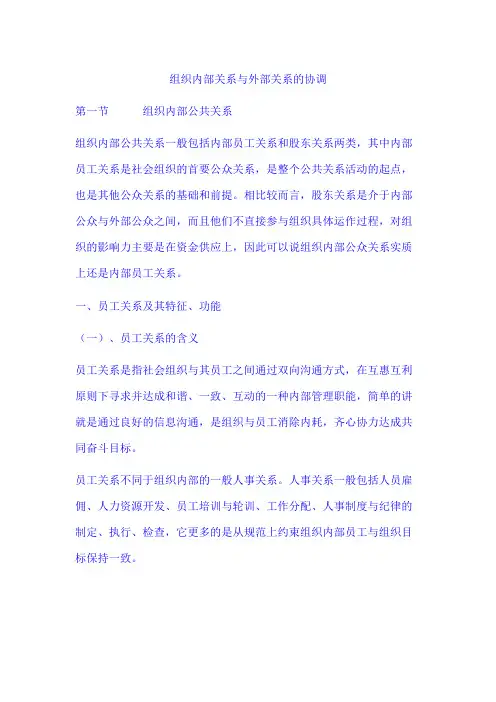 组织内部关系与外部关系的协调

第一节　　组织内部公共关系

组织内部公共关系一般包括内部员工关系和股东关系两类，其中内部员工关系是社会组织的首要公众关系，是整个公共关系活动的起点，也是其他公众关系的基础和前提。相比较而言，股东关系是介于内部公众与外部公众之间，而且他们不直接参与组织具体运作过程，对组织的影响力主要是在资金供应上，因此可以说组织内部公众关系实质上还是内部员工关系。

一、员工关系及其特征、功能

（一）、员工关系的含义

员工关系是指社会组织与其员工之间通过双向沟通方式，在互惠互利原则下寻求并达成和谐、一致、互动的一种内部管理职能，简单的讲就是通过良好的信息沟通，是组织与员工消除内耗，齐心协力达成共同奋斗目标。

员工关系不同于组织内部的一般人事关系。人事关系一般包括人员雇佣、人力资源开发、员工培训与轮训、工作分配、人事制度与纪律的制定、执行、检查，它更多的是从规范上约束组织内部员工与组织目标保持一致。